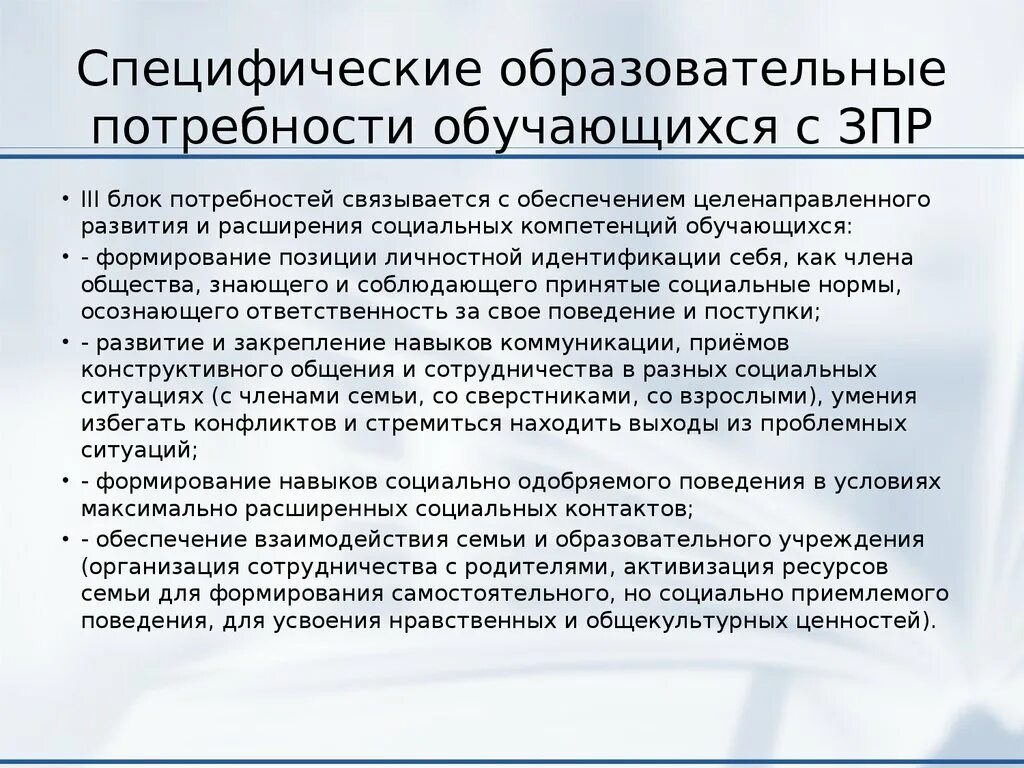 Специфические образовательные потребности обучающихся с ЗПР

• III блок потребностей связывается с обеспечением целенаправленного развития и расширения социальных компетенций обучающихся:
• - формирование позиции личностной идентификации себя, как члена общества, знающего и соблюдающего принятые социальные нормы, осознающего ответственность за свое поведение и поступки;
• - развитие и закрепление навыков коммуникации, приёмов конструктивного общения и сотрудничества в разных социальных ситуациях (с членами семьи, со сверстниками, со взрослыми), умения избегать конфликтов и стремиться находить выходы из проблемных ситуаций;
• - формирование навыков социально одобряемого поведения в условиях максимально расширенных социальных контактов;
• - обеспечение взаимодействия семьи и образовательного учреждения (организация сотрудничества с родителями, активизация ресурсов семьи для формирования самостоятельного, но социально приемлемого поведения, для усвоения нравственных и общекультурных ценностей).